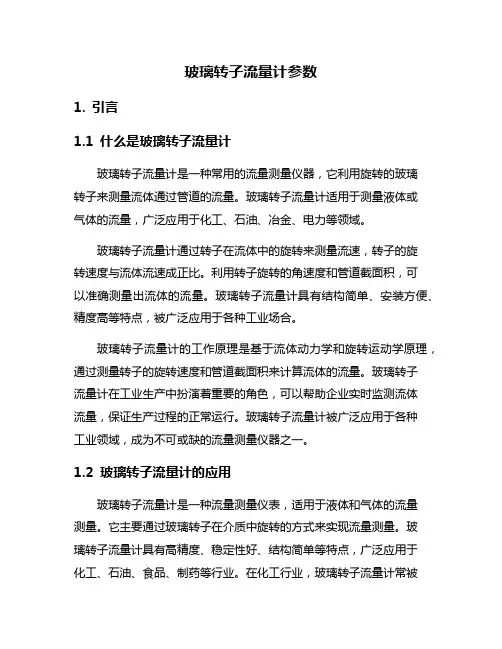 玻璃转子流量计参数

1. 引言

1.1 什么是玻璃转子流量计

玻璃转子流量计是一种常用的流量测量仪器，它利用旋转的玻璃转子来测量流体通过管道的流量。玻璃转子流量计适用于测量液体或气体的流量，广泛应用于化工、石油、冶金、电力等领域。

玻璃转子流量计通过转子在流体中的旋转来测量流速，转子的旋转速度与流体流速成正比。利用转子旋转的角速度和管道截面积，可以准确测量出流体的流量。玻璃转子流量计具有结构简单、安装方便、精度高等特点，被广泛应用于各种工业场合。

玻璃转子流量计的工作原理是基于流体动力学和旋转运动学原理，通过测量转子的旋转速度和管道截面积来计算流体的流量。玻璃转子流量计在工业生产中扮演着重要的角色，可以帮助企业实时监测流体流量，保证生产过程的正常运行。玻璃转子流量计被广泛应用于各种工业领域，成为不可或缺的流量测量仪器之一。

1.2 玻璃转子流量计的应用

玻璃转子流量计是一种流量测量仪表，适用于液体和气体的流量测量。它主要通过玻璃转子在介质中旋转的方式来实现流量测量。玻璃转子流量计具有高精度、稳定性好、结构简单等特点，广泛应用于化工、石油、食品、制药等行业。在化工行业，玻璃转子流量计常被